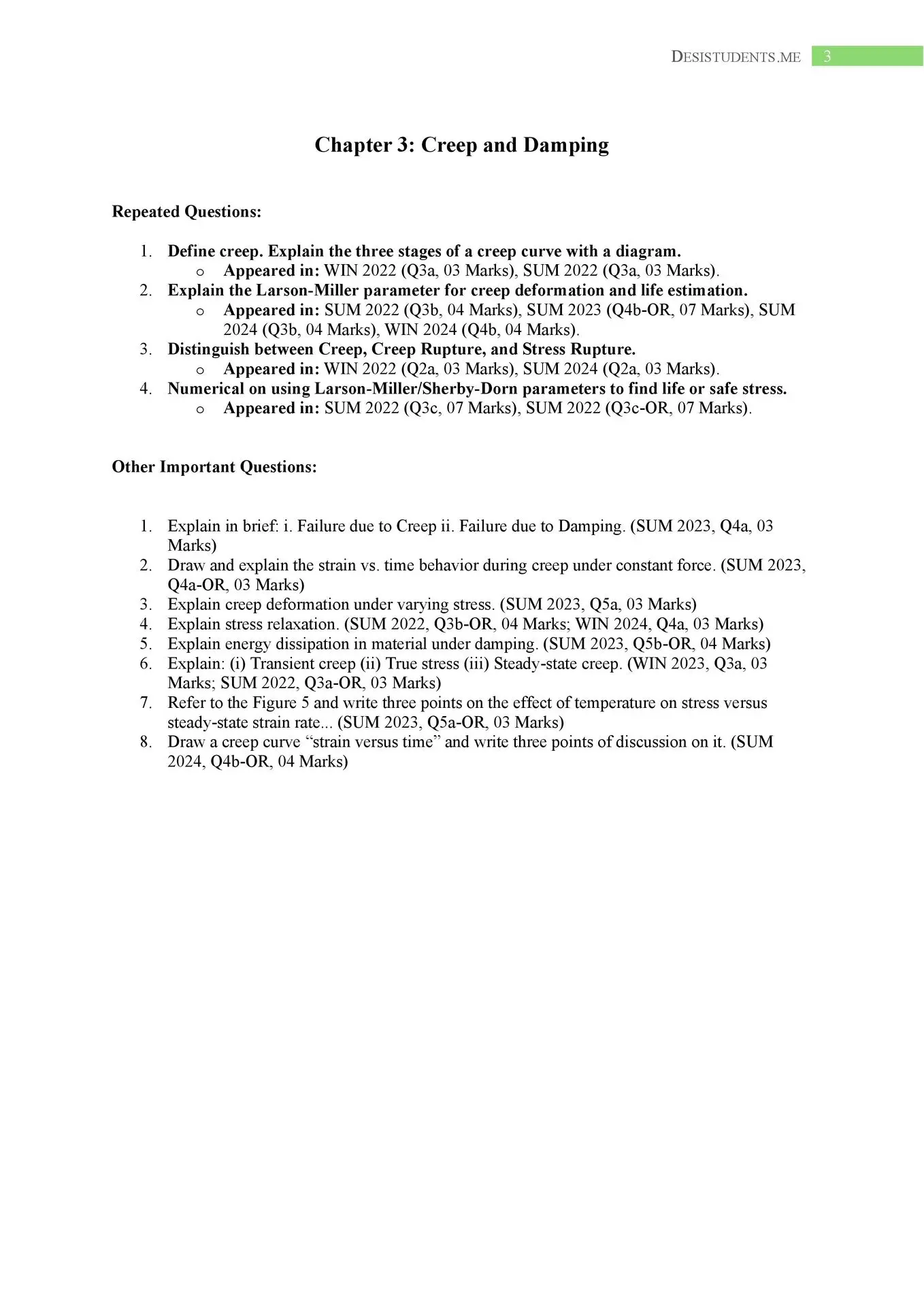 DESISTUDENTS.ME 3

Chapter 3: Creep and Damping

Repeated Questions:

1. Define creep. Explain the three stages of a creep curve with a diagram.
   o Appeared in: WIN 2022 (Q3a, 03 Marks), SUM 2022 (Q3a, 03 Marks).
2. Explain the Larson-Miller parameter for creep deformation and life estimation.
   o Appeared in: SUM 2022 (Q3b, 04 Marks), SUM 2023 (Q4b-OR, 07 Marks), SUM 2024 (Q3b, 04 Marks), WIN 2024 (Q4b, 04 Marks).
3. Distinguish between Creep, Creep Rupture, and Stress Rupture.
   o Appeared in: WIN 2022 (Q2a, 03 Marks), SUM 2024 (Q2a, 03 Marks).
4. Numerical on using Larson-Miller/Sherby-Dorn parameters to find life or safe stress.
   o Appeared in: SUM 2022 (Q3c, 07 Marks), SUM 2022 (Q3c-OR, 07 Marks).

Other Important Questions:

1. Explain in brief: i. Failure due to Creep ii. Failure due to Damping. (SUM 2023, Q4a, 03 Marks)
2. Draw and explain the strain vs. time behavior during creep under constant force. (SUM 2023, Q4a-OR, 03 Marks)
3. Explain creep deformation under varying stress. (SUM 2023, Q5a, 03 Marks)
4. Explain stress relaxation. (SUM 2022, Q3b-OR, 04 Marks; WIN 2024, Q4a, 03 Marks)
5. Explain energy dissipation in material under damping. (SUM 2023, Q5b-OR, 04 Marks)
6. Explain: (i) Transient creep (ii) True stress (iii) Steady-state creep. (WIN 2023, Q3a, 03 Marks; SUM 2022, Q3a-OR, 03 Marks)
7. Refer to the Figure 5 and write three points on the effect of temperature on stress versus steady-state strain rate... (SUM 2023, Q5a-OR, 03 Marks)
8. Draw a creep curve “strain versus time” and write three points of discussion on it. (SUM 2024, Q4b-OR, 04 Marks)